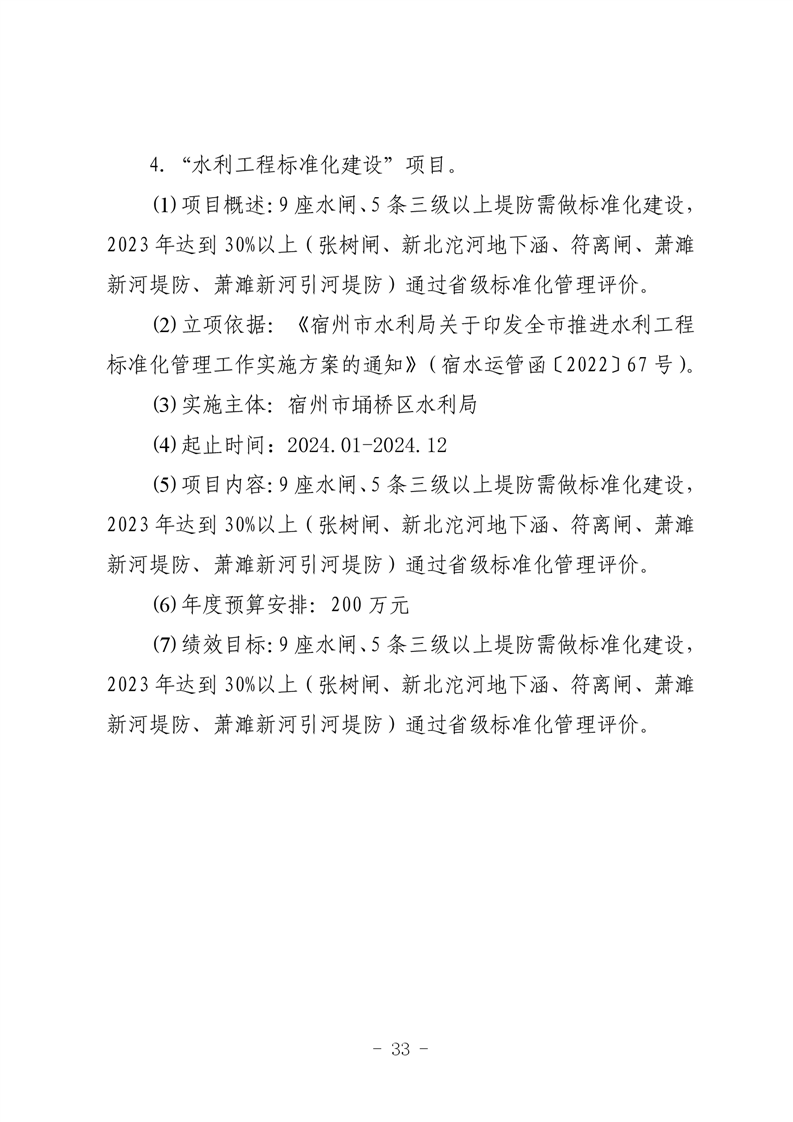 4. “水利工程标准化建设”项目。

⑴项目概述：9座水闸、5条三级以上堤防需做标准化建设，2023年达到30%以上（张树闸、新北沱河地下涵、符离闸、萧濉新河堤防、萧濉新河引河堤防）通过省级标准化管理评价。

⑵立项依据：《宿州市水利局关于印发全市推进水利工程标准化管理工作实施方案的通知》（宿水运管函〔2022〕67号）。

⑶实施主体：宿州市埇桥区水利局

⑷起止时间：2024.01-2024.12

⑸项目内容：9座水闸、5条三级以上堤防需做标准化建设，2023年达到30%以上（张树闸、新北沱河地下涵、符离闸、萧濉新河堤防、萧濉新河引河堤防）通过省级标准化管理评价。

⑹年度预算安排：200万元

⑺绩效目标：9座水闸、5条三级以上堤防需做标准化建设，2023年达到30%以上（张树闸、新北沱河地下涵、符离闸、萧濉新河堤防、萧濉新河引河堤防）通过省级标准化管理评价。

- 33 -